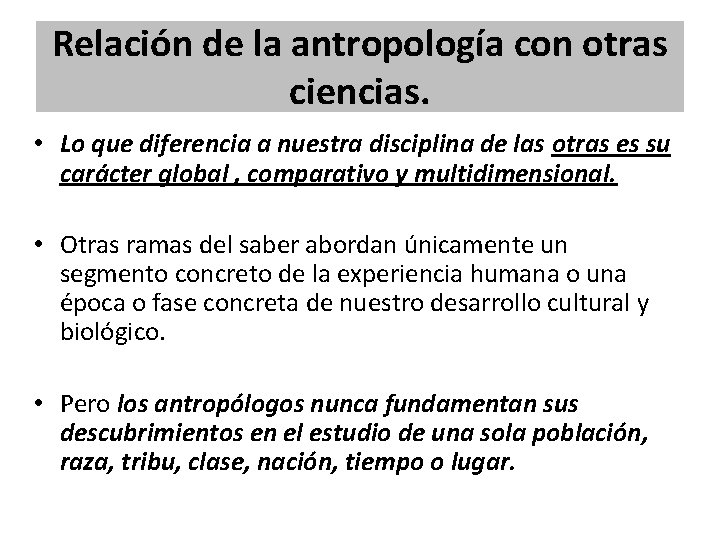 Relación de la antropología con otras ciencias.

• Lo que diferencia a nuestra disciplina de las otras es su carácter global , comparativo y multidimensional.

• Otras ramas del saber abordan únicamente un segmento concreto de la experiencia humana o una época o fase concreta de nuestro desarrollo cultural y biológico.

• Pero los antropólogos nunca fundamentan sus descubrimientos en el estudio de una sola población, raza, tribu, clase, nación, tiempo o lugar.